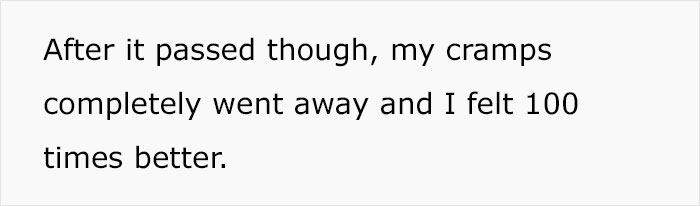 After it passed though, my cramps completely went away and I felt 100 times better.